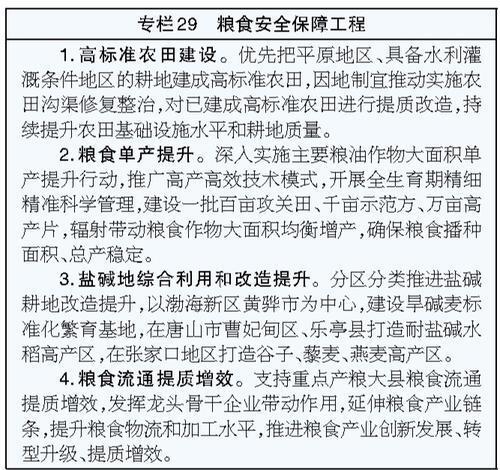 专栏29　粮食安全保障工程

1.高标准农田建设。优先把平原地区、具备水利灌溉条件地区的耕地建成高标准农田，因地制宜推动实施农田沟渠修复整治，对已建成高标准农田进行提质改造，持续提升农田基础设施水平和耕地质量。

2.粮食单产提升。深入实施主要粮油作物大面积单产提升行动，推广高产高效技术模式，开展全生育期精细精准科学管理，建设一批百亩攻关田、千亩示范方、万亩高产片，辐射带动粮食作物大面积均衡增产，确保粮食播种面积、总产稳定。

3.盐碱地综合利用和改造提升。分区分类推进盐碱耕地改造提升，以渤海新区黄骅市为中心，建设旱碱麦标准化繁育基地，在唐山市曹妃甸区、乐亭县打造耐盐碱水稻高产区，在张家口地区打造谷子、藜麦、燕麦高产区。

4.粮食流通提质增效。支持重点产粮大县粮食流通提质增效，发挥龙头骨干企业带动作用，延伸粮食产业链条，提升粮食物流和加工水平，推进粮食产业创新发展、转型升级、提质增效。